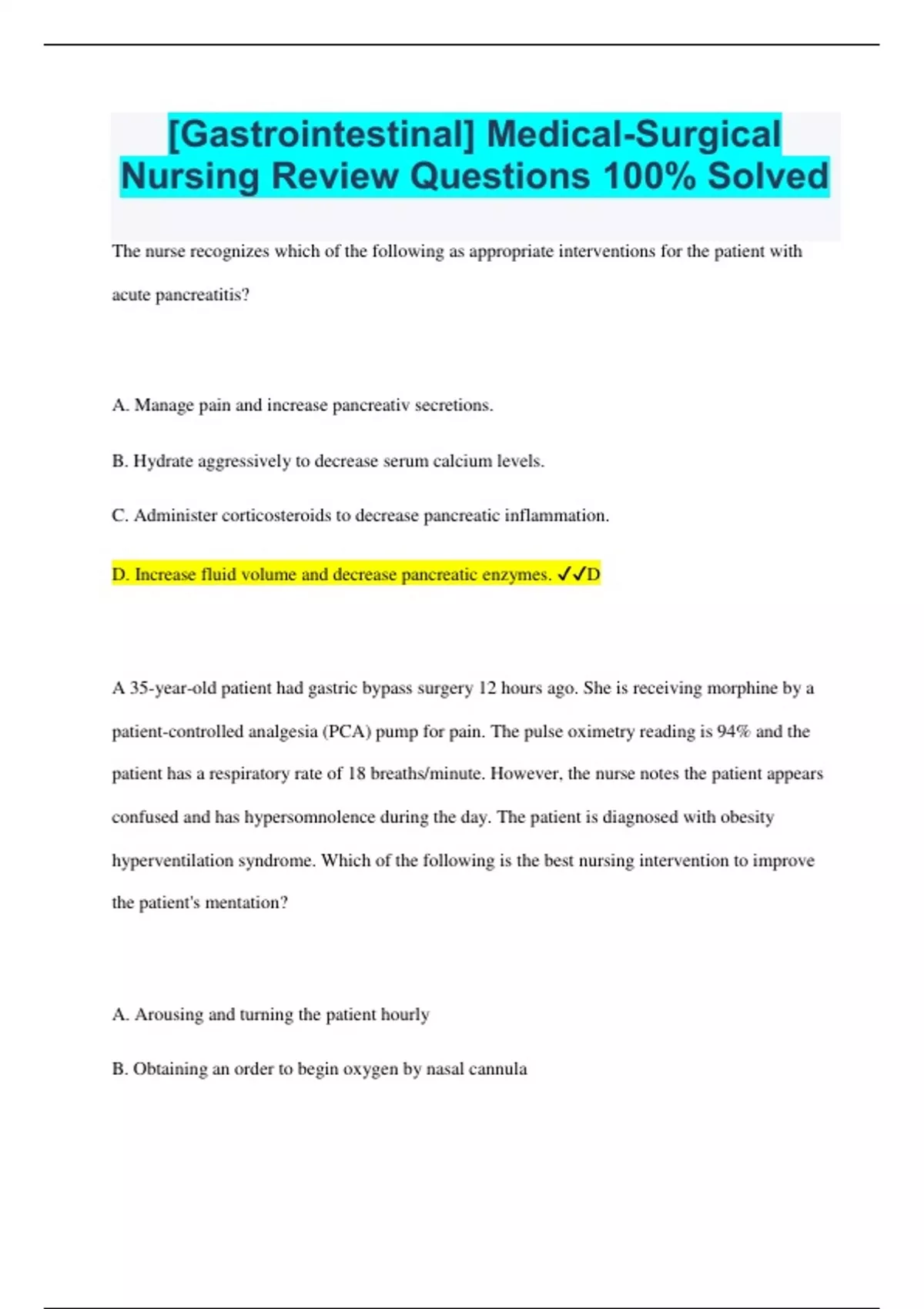 [Gastrointestinal] Medical-Surgical Nursing Review Questions 100% Solved

The nurse recognizes which of the following as appropriate interventions for the patient with acute pancreatitis?

A. Manage pain and increase pancreativ secretions.

B. Hydrate aggressively to decrease serum calcium levels.

C. Administer corticosteroids to decrease pancreatic inflammation.

D. Increase fluid volume and decrease pancreatic enzymes. ✓✓D

A 35-year-old patient had gastric bypass surgery 12 hours ago. She is receiving morphine by a patient-controlled analgesia (PCA) pump for pain. The pulse oximetry reading is 94% and the patient has a respiratory rate of 18 breaths/minute. However, the nurse notes the patient appears confused and has hypersomnolence during the day. The patient is diagnosed with obesity hyperventilation syndrome. Which of the following is the best nursing intervention to improve the patient's mentation?

A. Arousing and turning the patient hourly

B. Obtaining an order to begin oxygen by nasal cannula